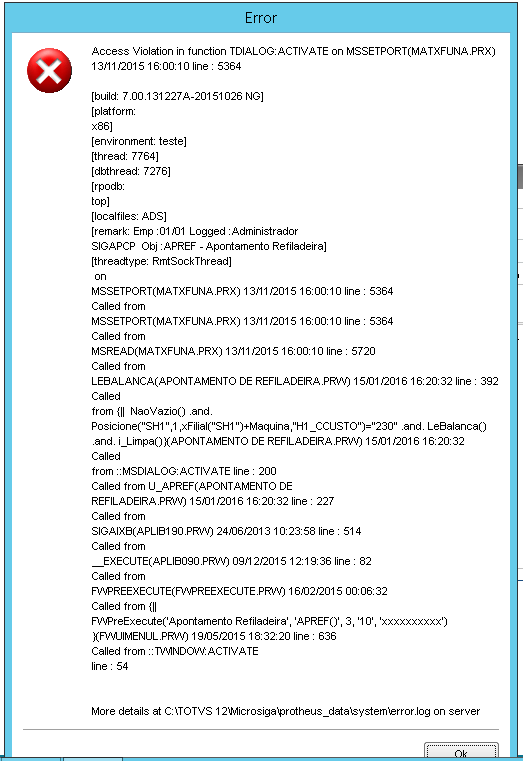 Error

Access Violation in function TDIALOG:ACTIVATE on MSSETPORT(MATXFUNA.PRX) 13/11/2015 16:00:10 line : 5364

[build: 7.00.131227A-20151026 NG]
[platform:
x86]
[environment: teste]
[thread: 7764]
[dbthread: 7276]
[rpodb:
top]
[localfiles: ADS]
[remark: Emp :01/01 Logged :Administrador
SIGAPCP Obj :APREF - Apontamento Refiladeira]
[threadtype: RmtSockThread]
on
MSSETPORT(MATXFUNA.PRX) 13/11/2015 16:00:10 line : 5364
Called from
MSSETPORT(MATXFUNA.PRX) 13/11/2015 16:00:10 line : 5364
Called from
MSREAD(MATXFUNA.PRX) 13/11/2015 16:00:10 line : 5720
Called from
LEBALANCA(APONTAMENTO DE REFILADEIRA.PRW) 15/01/2016 16:20:32 line : 392
Called
from {|| NaoVazio() .and.
Posicione("SH1",1,xFilial("SH1")+Maquina,"H1_CCUSTO")="230" .and. LeBalanca() .and. i_Limpa()}(APONTAMENTO DE REFILADEIRA.PRW) 15/01/2016 16:20:32
Called
from ::MSDIALOG:ACTIVATE line : 200
Called from U_APREF(APONTAMENTO DE
REFILADEIRA.PRW) 15/01/2016 16:20:32 line : 227
Called from
SIGAIXB(APLIB190.PRW) 24/06/2013 10:23:58 line : 514
Called from
__EXECUTE(APLIB090.PRW) 09/12/2015 12:19:36 line : 82
Called from
FWPREEXECUTE(FWPREEXECUTE.PRW) 16/02/2015 00:06:32
Called from {||
FWPreExecute('Apontamento Refiladeira', 'APREF()', 3, '10', 'xxxxxxxxxx')
}(FWUIMENUL.PRW) 19/05/2015 18:32:20 line : 636
Called from ::TWINDOW:ACTIVATE
line : 54

More details at C:\TOTVS 12\Microsiga\protheus_data\system\error.log on server

Ok